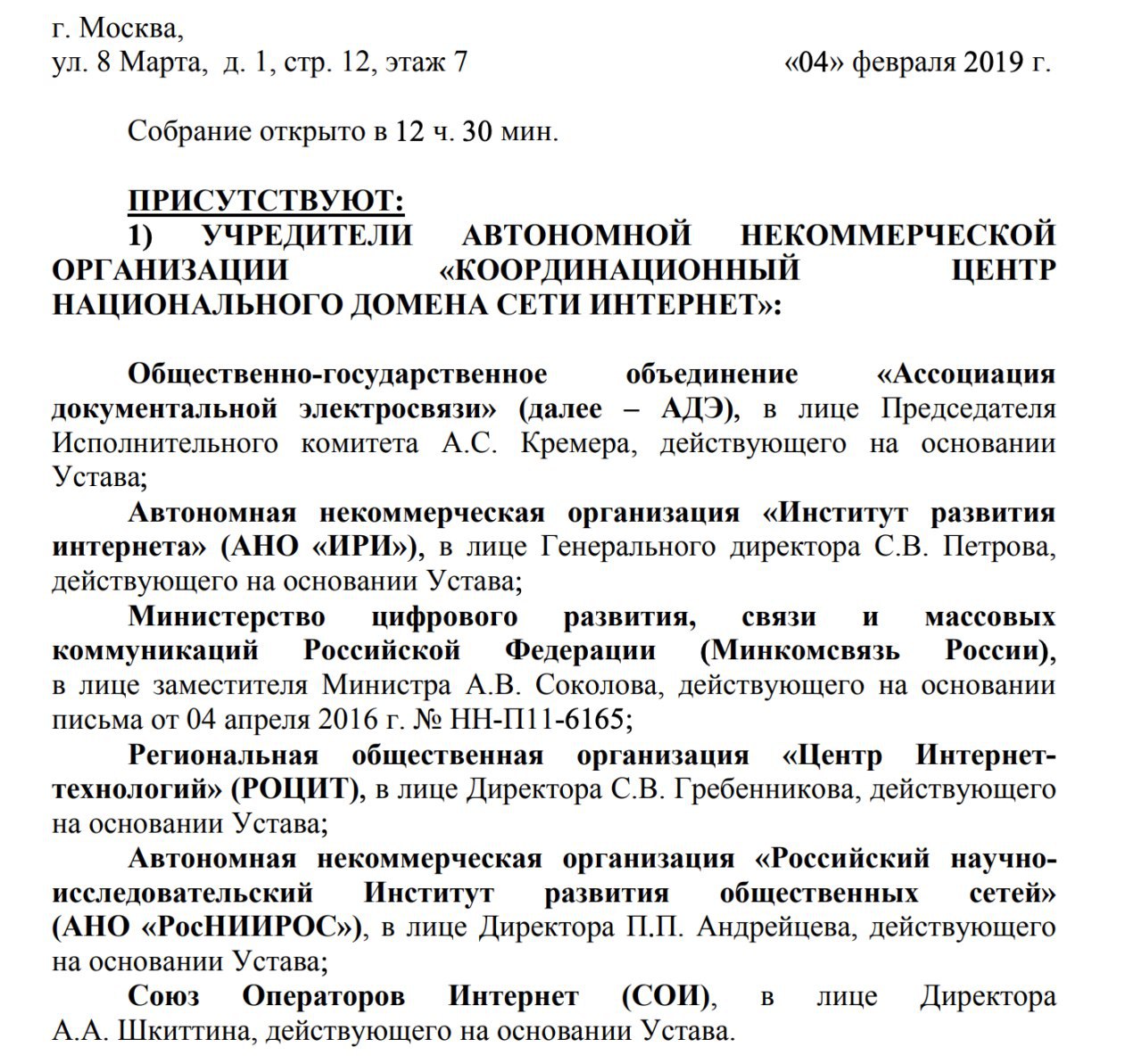 г. Москва,
ул. 8 Марта, д. 1, стр. 12, этаж 7 «04» февраля 2019 г.

Собрание открыто в 12 ч. 30 мин.

ПРИСУТСТВУЮТ:
1) УЧРЕДИТЕЛИ АВТОНОМНОЙ НЕКОММЕРЧЕСКОЙ ОРГАНИЗАЦИИ «КООРДИНАЦИОННЫЙ ЦЕНТР НАЦИОНАЛЬНОГО ДОМЕНА СЕТИ ИНТЕРНЕТ»:

Общественно-государственное объединение «Ассоциация документальной электросвязи» (далее – АДЭ), в лице Председателя Исполнительного комитета А.С. Кремера, действующего на основании Устава;
Автономная некоммерческая организация «Институт развития интернета» (АНО «ИРИ»), в лице Генерального директора С.В. Петрова, действующего на основании Устава;
Министерство цифрового развития, связи и массовых коммуникаций Российской Федерации (Минкомсвязь России), в лице заместителя Министра А.В. Соколова, действующего на основании письма от 04 апреля 2016 г. № НН-П11-6165;
Региональная общественная организация «Центр Интернет-технологий» (РОЦИТ), в лице Директора С.В. Гребенникова, действующего на основании Устава;
Автономная некоммерческая организация «Российский научно-исследовательский Институт развития общественных сетей» (АНО «РосНИИРОС»), в лице Директора П.П. Андрейцева, действующего на основании Устава;
Союз Операторов Интернет (СОИ), в лице Директора А.А. Шкиттина, действующего на основании Устава.